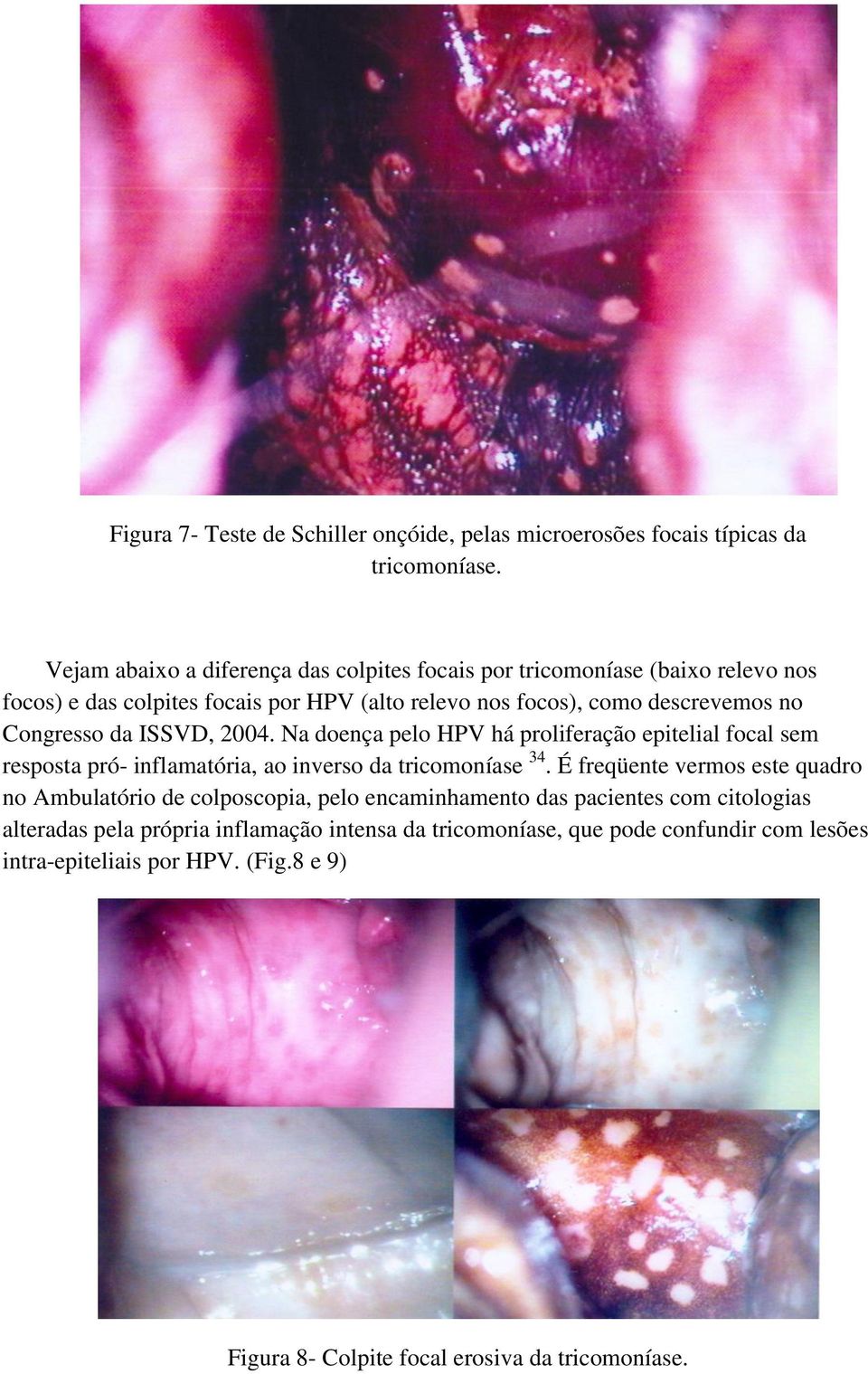 Figura 7- Teste de Schiller onçóide, pelas microerosões focais típicas da tricomoníase.

Vejam abaixo a diferença das colpites focais por tricomoníase (baixo relevo nos focos) e das colpites focais por HPV (alto relevo nos focos), como descrevemos no Congresso da ISSVD, 2004. Na doença pelo HPV há proliferação epitelial focal sem resposta pró- inflamatória, ao inverso da tricomoníase $^{34}$. É freqüente vermos este quadro no Ambulatório de colposcopia, pelo encaminhamento das pacientes com citologias alteradas pela própria inflamação intensa da tricomoníase, que pode confundir com lesões intra-epiteliais por HPV. (Fig.8 e 9)

Figura 8- Colpite focal erosiva da tricomoníase.